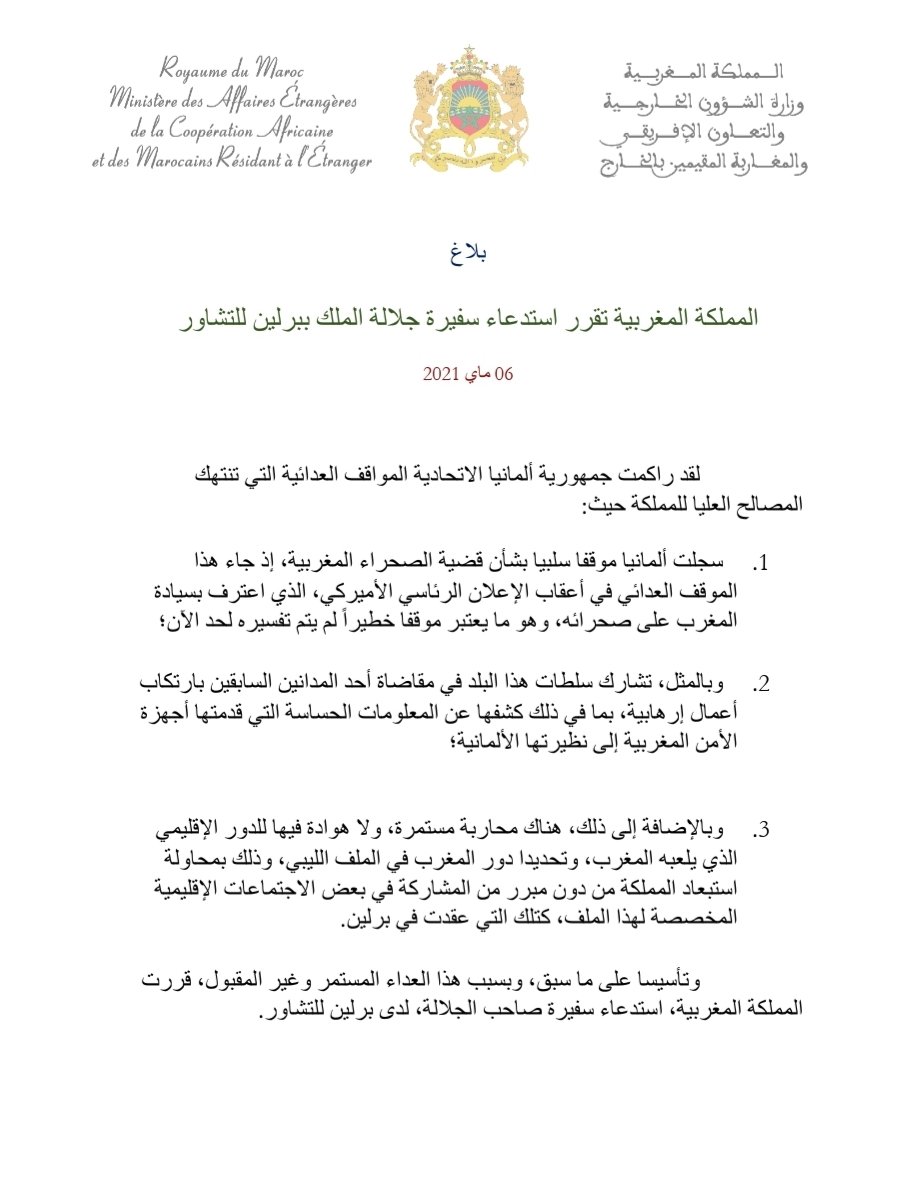 Royaume du Maroc
Ministère des Affaires Étrangères
de la Coopération Africaine
et des Marocains Résidant à l'Étranger

المملكة المغربية
وزارة الشؤون الخارجية
والتعاون الإفريقي
والمغاربة المقيمين بالخارج

بلاغ

المملكة المغربية تقرر استدعاء سفيرة جلالة الملك ببرلين للتشاور

06 ماي 2021

لقد راكمت جمهورية ألمانيا الاتحادية المواقف العدائية التي تنتهك المصالح العليا للمملكة حيث:

1. سجلت ألمانيا موقفا سلبيا بشأن قضية الصحراء المغربية، إذ جاء هذا الموقف العدائي في أعقاب الإعلان الرئاسي الأميركي، الذي اعترف بسيادة المغرب على صحرائه، وهو ما يعتبر موقفا خطيراً لم يتم تفسيره لحد الآن؛

2. وبالمثل، تشارك سلطات هذا البلد في مقاضاة أحد المدانين السابقين بارتكاب أعمال إرهابية، بما في ذلك كشفها عن المعلومات الحساسة التي قدمتها أجهزة الأمن المغربية إلى نظيرتها الألمانية؛

3. وبالإضافة إلى ذلك، هناك محاربة مستمرة، ولا هوادة فيها للدور الإقليمي الذي يلعبه المغرب، وتحديدا دور المغرب في الملف الليبي، وذلك بمحاولة استبعاد المملكة من دون مبرر من المشاركة في بعض الاجتماعات الإقليمية المخصصة لهذا الملف، كتلك التي عقدت في برلين.

وتأسيسا على ما سبق، وبسبب هذا العداء المستمر وغير المقبول، قررت المملكة المغربية، استدعاء سفيرة صاحب الجلالة، لدى برلين للتشاور.